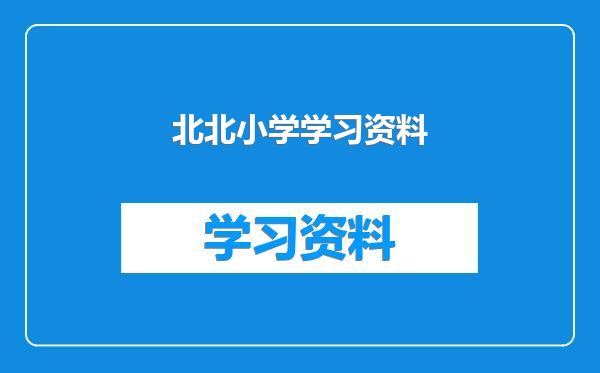 北北小学学习资料

学习资料